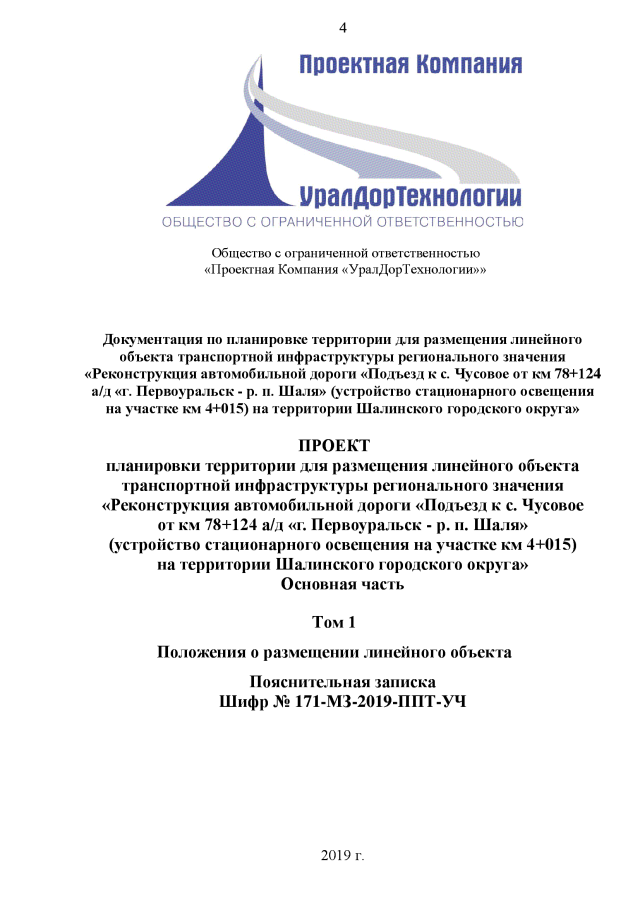 4

Проектная Компания

УралДорТехнологии

ОБЩЕСТВО С ОГРАНИЧЕННОЙ ОТВЕТСТВЕННОСТЬЮ

Общество с ограниченной ответственностью «Проектная Компания «УралДорТехнологии»»

Документация по планировке территории для размещения линейного объекта транспортной инфраструктуры регионального значения «Реконструкция автомобильной дороги «Подъезд к с. Чусовое от км 78+124 а/д «г. Первоуральск - р. п. Шаля» (устройство стационарного освещения на участке км 4+015) на территории Шалинского городского округа»

ПРОЕКТ
планировки территории для размещения линейного объекта транспортной инфраструктуры регионального значения «Реконструкция автомобильной дороги «Подъезд к с. Чусовое от км 78+124 а/д «г. Первоуральск - р. п. Шаля» (устройство стационарного освещения на участке км 4+015) на территории Шалинского городского округа»
Основная часть

Том 1

Положения о размещении линейного объекта

Пояснительная записка
Шифр № 171-МЗ-2019-ППТ-УЧ

2019 г.